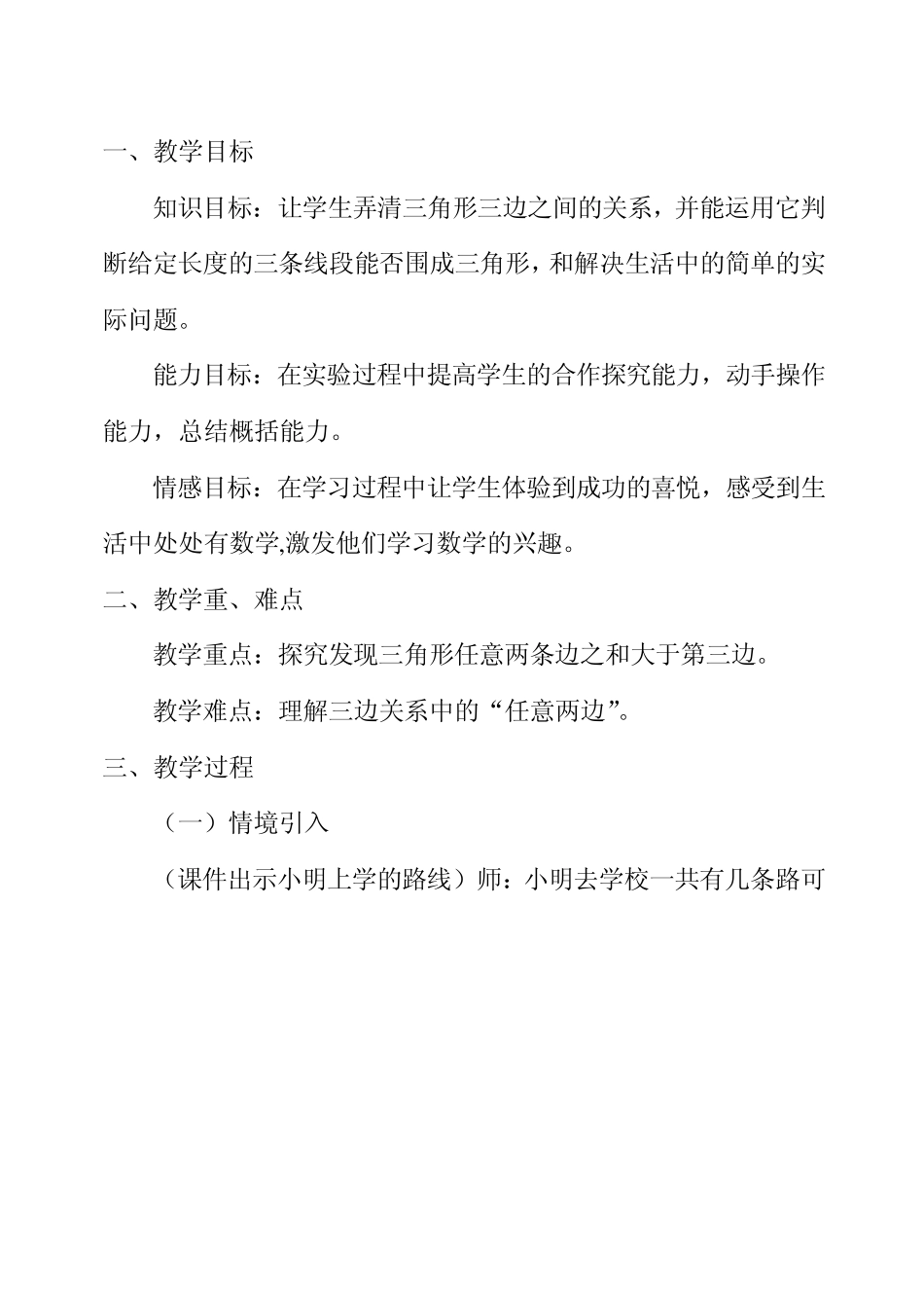 一、教学目标

知识目标：让学生弄清三角形三边之间的关系，并能运用它判断给定长度的三条线段能否围成三角形，和解决生活中的简单的实际问题。

能力目标：在实验过程中提高学生的合作探究能力，动手操作能力，总结概括能力。

情感目标：在学习过程中让学生体验到成功的喜悦，感受到生活中处处有数学,激发他们学习数学的兴趣。

二、教学重、难点

教学重点：探究发现三角形任意两条边之和大于第三边。

教学难点：理解三边关系中的“任意两边”。

三、教学过程

（一）情境引入

（课件出示小明上学的路线）师：小明去学校一共有几条路可